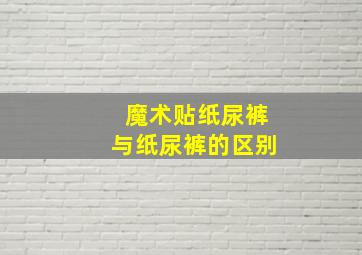 魔术贴纸尿裤
与纸尿裤的区别